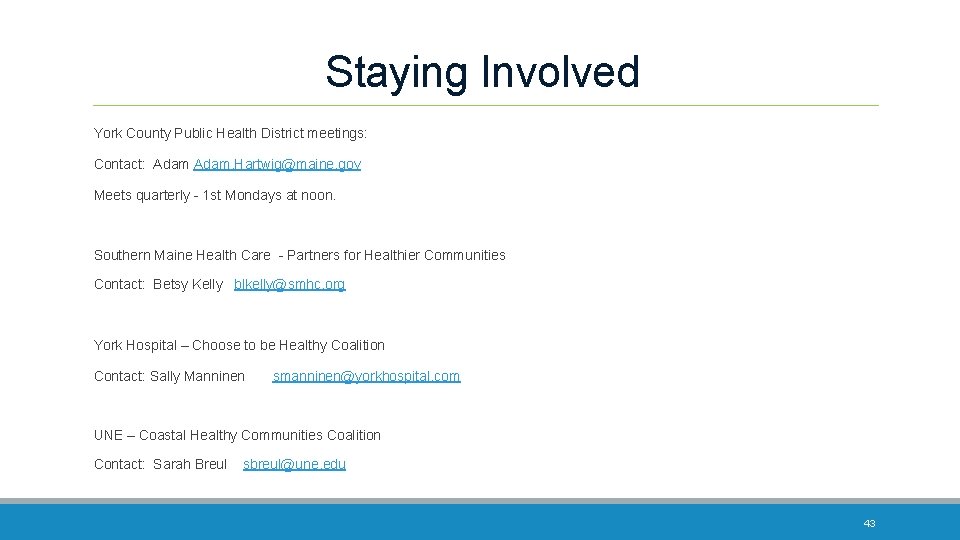 Staying Involved

York County Public Health District meetings:

Contact: Adam Adam.Hartwig@maine.gov

Meets quarterly - 1st Mondays at noon.

Southern Maine Health Care - Partners for Healthier Communities

Contact: Betsy Kelly blkelly@smhc.org

York Hospital – Choose to be Healthy Coalition

Contact: Sally Manninen smanninen@yorkhospital.com

UNE – Coastal Healthy Communities Coalition

Contact: Sarah Breul sbreul@une.edu

43